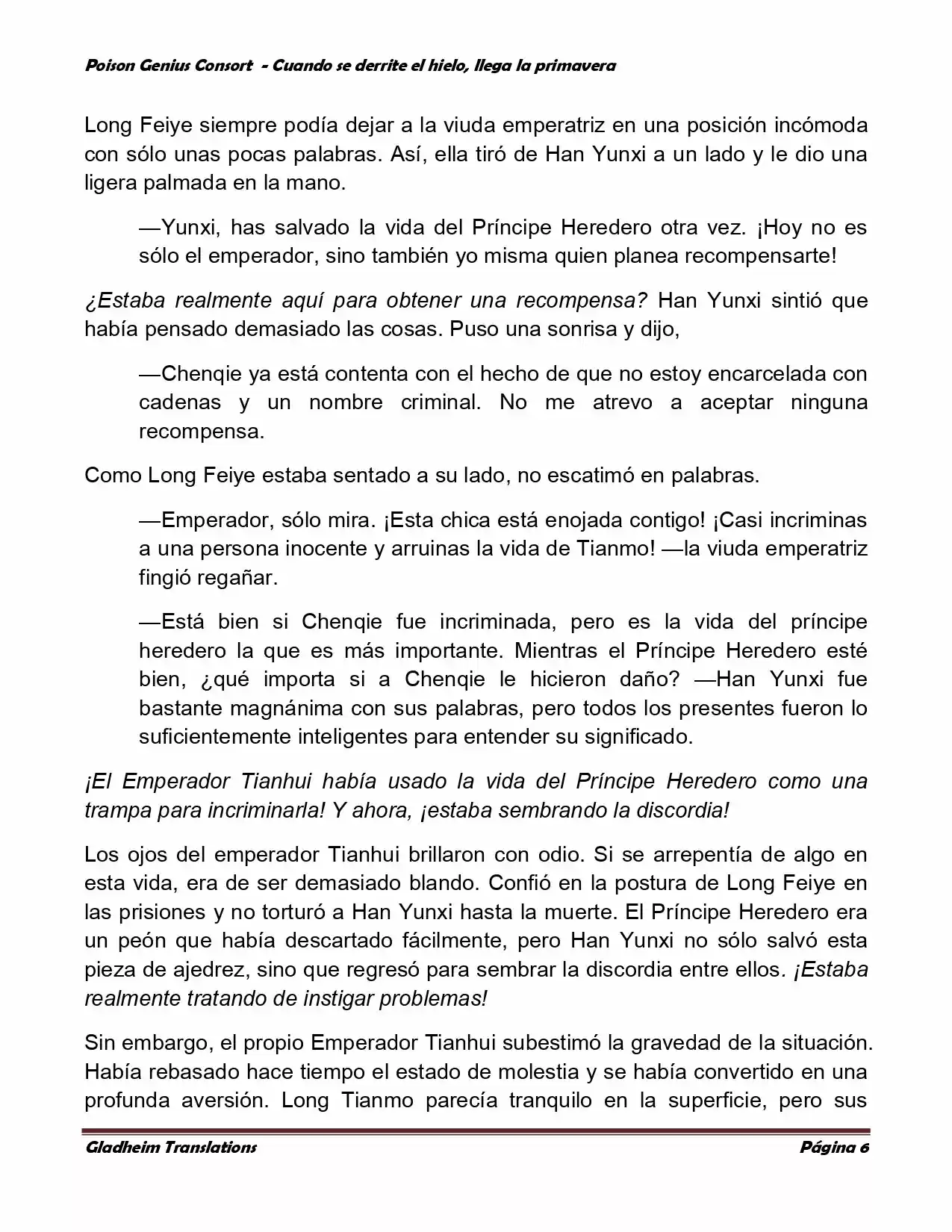 Poison Genius Consort - Cuando se derrite el hielo, llega la primavera

Long Feiye siempre podía dejar a la viuda emperatriz en una posición incómoda con sólo unas pocas palabras. Así, ella tiró de Han Yunxi a un lado y le dio una ligera palmada en la mano.

—Yunxi, has salvado la vida del Príncipe Heredero otra vez. ¡Hoy no es sólo el emperador, sino también yo misma quien planea recompensarte!

¿Estaba realmente aquí para obtener una recompensa? Han Yunxi sintió que había pensado demasiado las cosas. Puso una sonrisa y dijo,

—Chenqie ya está contenta con el hecho de que no estoy encarcelada con cadenas y un nombre criminal. No me atrevo a aceptar ninguna recompensa.

Como Long Feiye estaba sentado a su lado, no escatimó en palabras.

—Emperador, sólo mira. ¡Esta chica está enojada contigo! ¡Casi incriminas a una persona inocente y arruinas la vida de Tianmo! —la viuda emperatriz fingió regañar.

—Está bien si Chenqie fue incriminada, pero es la vida del príncipe heredero la que es más importante. Mientras el Príncipe Heredero esté bien, ¿qué importa si a Chenqie le hicieron daño? —Han Yunxi fue bastante magnánima con sus palabras, pero todos los presentes fueron lo suficientemente inteligentes para entender su significado.

¡El Emperador Tianhui había usado la vida del Príncipe Heredero como una trampa para incriminarla! Y ahora, ¡estaba sembrando la discordia!

Los ojos del emperador Tianhui brillaron con odio. Si se arrepentía de algo en esta vida, era de ser demasiado blando. Confió en la postura de Long Feiye en las prisiones y no torturó a Han Yunxi hasta la muerte. El Príncipe Heredero era un peón que había descartado fácilmente, pero Han Yunxi no sólo salvó esta pieza de ajedrez, sino que regresó para sembrar la discordia entre ellos. ¡Estaba realmente tratando de instigar problemas!

Sin embargo, el propio Emperador Tianhui subestimó la gravedad de la situación. Había rebasado hace tiempo el estado de molestia y se había convertido en una profunda aversión. Long Tianmo parecía tranquilo en la superficie, pero sus

Gladheim Translations Página 6